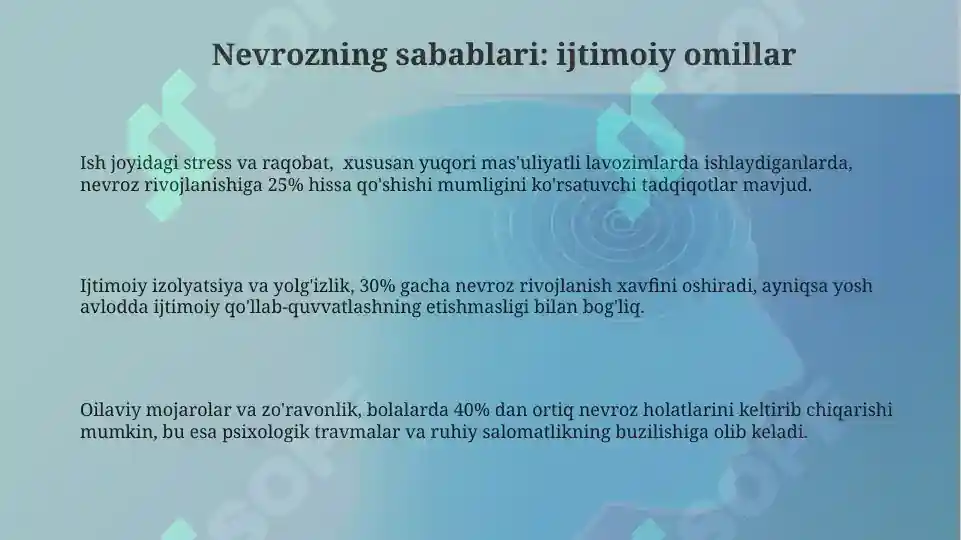 Nevrozning sabablari: ijtimoiy omillar

Ish joyidagi stress va raqobat, xususan yuqori mas'uliyatli lavozimlarda ishlaydiganlarda, nevroz rivojlanishiga 25% hissa qo'shishi mumligini ko'rsatuvchi tadqiqotlar mavjud.

Ijtimoiy izolyatsiya va yolg'izlik, 30% gacha nevroz rivojlanish xavfini oshiradi, ayniqsa yosh avlodda ijtimoiy qo'llab-quvvatlashning etishmasligi bilan bog'liq.

Oilaviy mojarolar va zo'ravonlik, bolalarda 40% dan ortiq nevroz holatlarini keltirib chiqarishi mumkin, bu esa psixologik travmalar va ruhiy salomatlikning buzilishiga olib keladi.